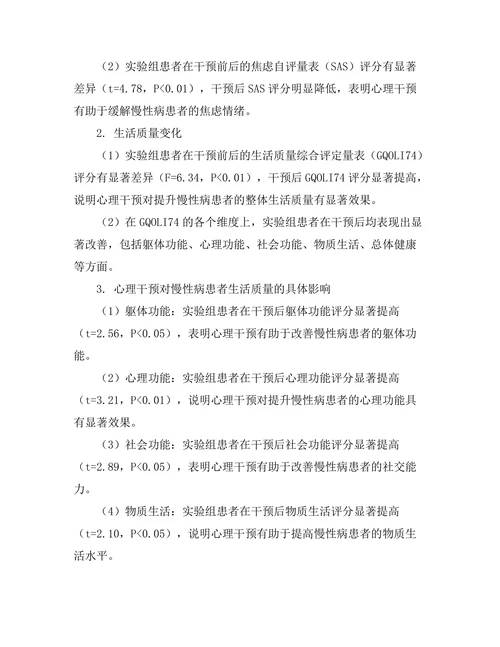 （2）实验组患者在干预前后的焦虑自评量表（SAS）评分有显著差异（t=4.78，P<0.01），干预后 SAS 评分明显降低，表明心理干预有助于缓解慢性病患者的焦虑情绪。

2. 生活质量变化

（1）实验组患者在干预前后的生活质量综合评定量表（GQOLI74）评分有显著差异（F=6.34，P<0.01），干预后 GQOLI74 评分显著提高，说明心理干预对提升慢性病患者的整体生活质量有显著效果。

（2）在 GQOLI74 的各个维度上，实验组患者在干预后均表现出显著改善，包括躯体功能、心理功能、社会功能、物质生活、总体健康等方面。

3. 心理干预对慢性病患者生活质量的具体影响

（1）躯体功能：实验组患者在干预后躯体功能评分显著提高（t=2.56，P<0.05），表明心理干预有助于改善慢性病患者的躯体功能。

（2）心理功能：实验组患者在干预后心理功能评分显著提高（t=3.21，P<0.01），说明心理干预对提升慢性病患者的心理功能具有显著效果。

（3）社会功能：实验组患者在干预后社会功能评分显著提高（t=2.89，P<0.05），表明心理干预有助于改善慢性病患者的社交能力。

（4）物质生活：实验组患者在干预后物质生活评分显著提高（t=2.10，P<0.05），说明心理干预有助于提高慢性病患者的物质生活水平。